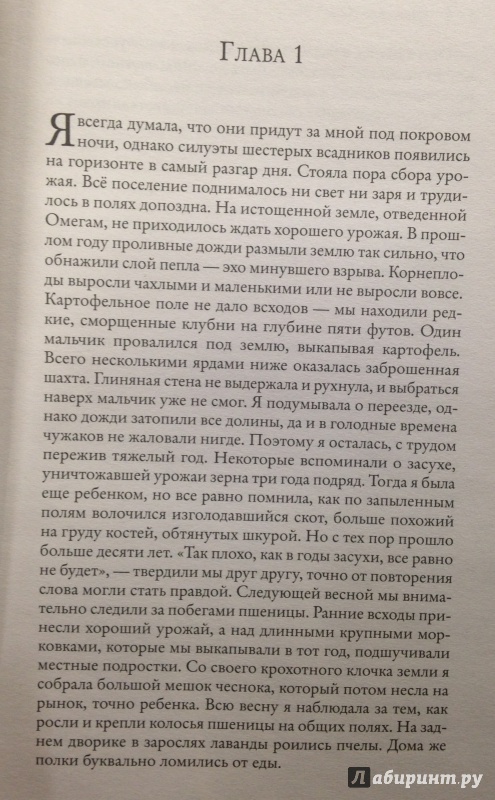 Глава 1

Я всегда думала, что они придут за мной под покровом ночи, однако силуэты шестерых всадников появились на горизонте в самый разгар дня. Стояла пора сбора урожая. Всё поселение поднималось ни свет ни заря и трудилось в полях допоздна. На истощенной земле, отведенной Омегам, не приходилось ждать хорошего урожая. В прошлом году проливные дожди размыли землю так сильно, что обнажили слой пепла — эхо минувшего взрыва. Корнеплоды выросли чахлыми и маленькими или не выросли вовсе. Картофельное поле не дало всходов — мы находили редкие, сморщенные клубни на глубине пяти футов. Один мальчик провалился под землю, выкапывая картофель. Всего несколькими ярдами ниже оказалась заброшенная шахта. Глиняная стена не выдержала и рухнула, и выбраться наверх мальчик уже не смог. Я подумывала о переезде, однако дожди затопили все долины, да и в голодные времена чужаков не жаловали нигде. Поэтому я осталась, с трудом пережив тяжелый год. Некоторые вспоминали о засухе, уничтожавшей урожаи зерна три года подряд. Тогда я была еще ребенком, но все равно помнила, как по запыленным полям волочился изголодавшийся скот, больше похожий на груду костей, обтянутых шкурой. Но с тех пор прошло больше десяти лет. «Так плохо, как в годы засухи, все равно не будет», — твердили мы друг другу, точно от повторения слова могли стать правдой. Следующей весной мы внимательно следили за побегами пшеницы. Ранние всходы принесли хороший урожай, а над длинными крупными морковками, которые мы выкапывали в тот год, подшучивали местные подростки. Со своего крохотного клочка земли я собрала большой мешок чеснока, который потом несла на рынок, точно ребенка. Всю весну я наблюдала за тем, как росли и крепли колосья пшеницы на общих полях. На заднем дворике в зарослях лаванды роились пчелы. Дома же полки буквально ломились от еды.

Лабиринт.ру